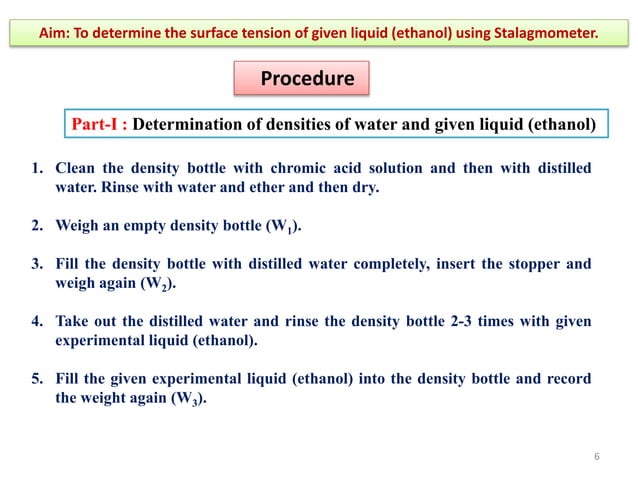 Aim: To determine the surface tension of given liquid (ethanol) using Stalagmometer.

Procedure

Part-I : Determination of densities of water and given liquid (ethanol)

1. Clean the density bottle with chromic acid solution and then with distilled water. Rinse with water and ether and then dry.

2. Weigh an empty density bottle ($W_1$).

3. Fill the density bottle with distilled water completely, insert the stopper and weigh again ($W_2$).

4. Take out the distilled water and rinse the density bottle 2-3 times with given experimental liquid (ethanol).

5. Fill the given experimental liquid (ethanol) into the density bottle and record the weight again ($W_3$).

6